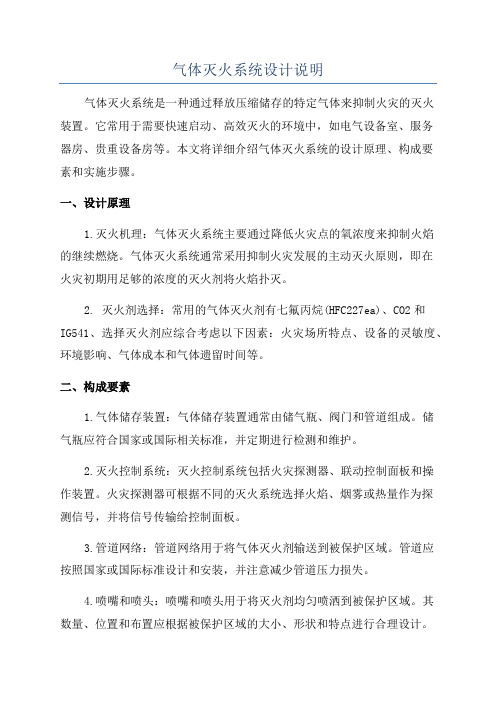 气体灭火系统设计说明

气体灭火系统是一种通过释放压缩储存的特定气体来抑制火灾的灭火装置。它常用于需要快速启动、高效灭火的环境中，如电气设备室、服务器房、贵重设备房等。本文将详细介绍气体灭火系统的设计原理、构成要素和实施步骤。

一、设计原理

1.灭火机理：气体灭火系统主要通过降低火灾点的氧浓度来抑制火焰的继续燃烧。气体灭火系统通常采用抑制火灾发展的主动灭火原则，即在火灾初期用足够的浓度的灭火剂将火焰扑灭。

2. 灭火剂选择：常用的气体灭火剂有七氟丙烷(HFC227ea)、CO2 和 IG541、选择灭火剂应综合考虑以下因素：火灾场所特点、设备的灵敏度、环境影响、气体成本和气体遗留时间等。

二、构成要素

1.气体储存装置：气体储存装置通常由储气瓶、阀门和管道组成。储气瓶应符合国家或国际相关标准，并定期进行检测和维护。

2.灭火控制系统：灭火控制系统包括火灾探测器、联动控制面板和操作装置。火灾探测器可根据不同的灭火系统选择火焰、烟雾或热量作为探测信号，并将信号传输给控制面板。

3.管道网络：管道网络用于将气体灭火剂输送到被保护区域。管道应按照国家或国际标准设计和安装，并注意减少管道压力损失。

4.喷嘴和喷头：喷嘴和喷头用于将灭火剂均匀喷洒到被保护区域。其数量、位置和布置应根据被保护区域的大小、形状和特点进行合理设计。